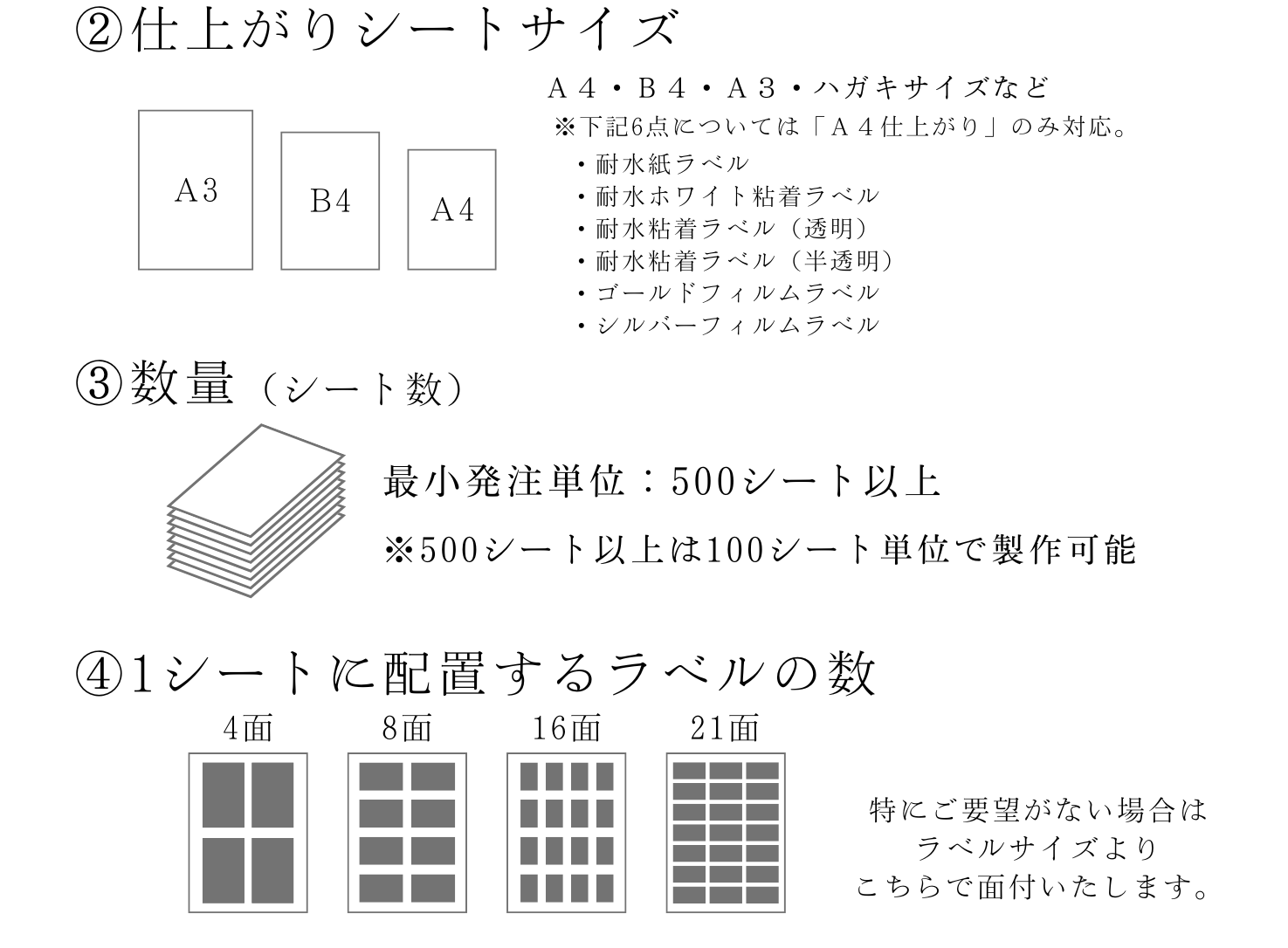 ②仕上がりシートサイズ

A3

B4

A4

A４・B４・A３・ハガキサイズなど
※下記6点については「A４仕上がり」のみ対応。
・耐水紙ラベル
・耐水ホワイト粘着ラベル
・耐水粘着ラベル（透明）
・耐水粘着ラベル（半透明）
・ゴールドフィルムラベル
・シルバーフィルムラベル

③数量（シート数）

最小発注単位：500シート以上
※500シート以上は100シート単位で製作可能

④1シートに配置するラベルの数

4面

8面

16面

21面

特にご要望がない場合は
ラベルサイズより
こちらで面付いたします。